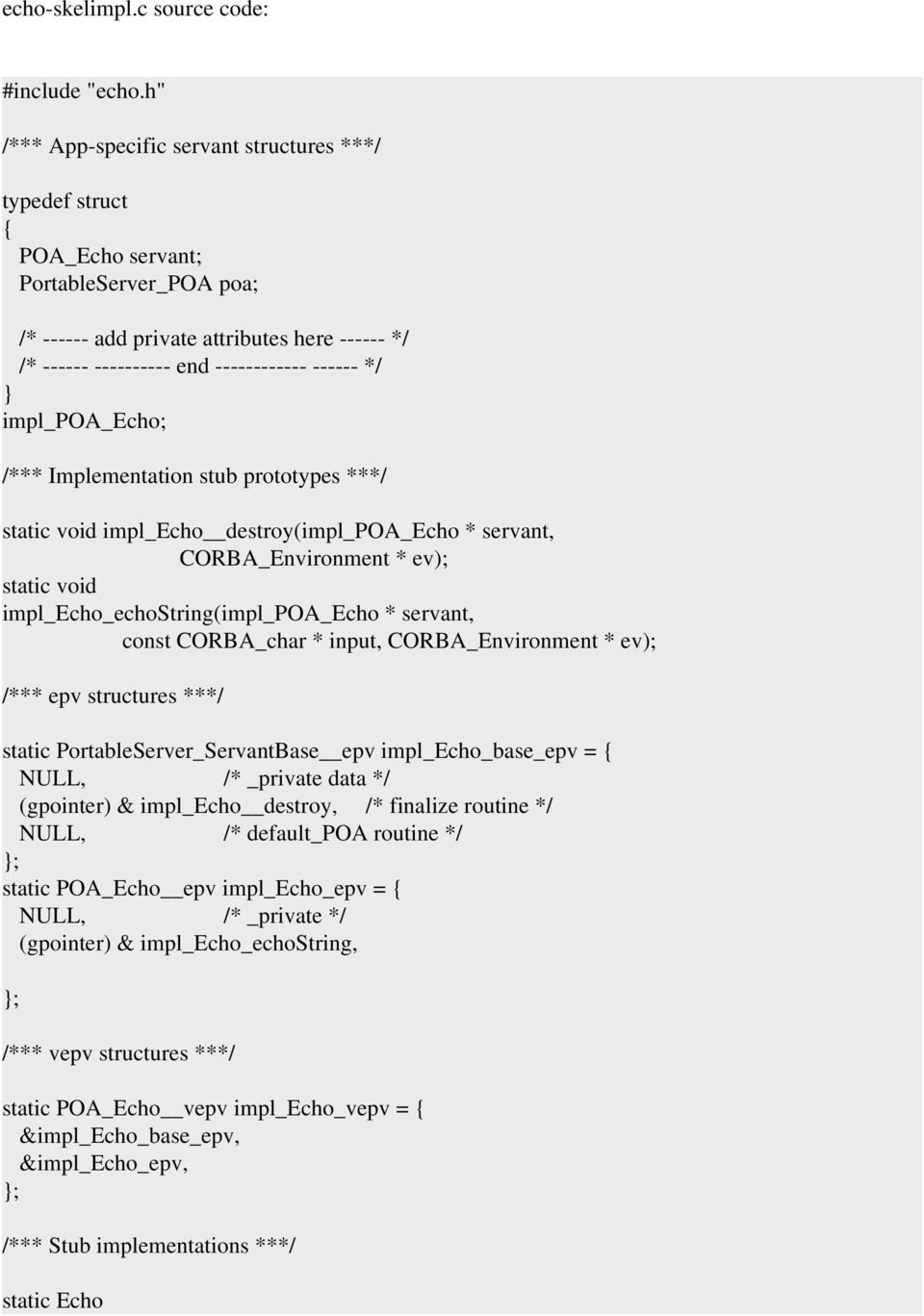 echo-skelimpl.c source code:

#include "echo.h"

/*** App-specific servant structures ***/

typedef struct
{
POA_Echo servant;
PortableServer_POA poa;

/* ------ add private attributes here ------ */
/* ------ ---------- end ------------ ------ */
}
impl_POA_Echo;

/*** Implementation stub prototypes ***/

static void impl_Echo__destroy(impl_POA_Echo * servant,
CORBA_Environment * ev);
static void
impl_Echo_echoString(impl_POA_Echo * servant,
const CORBA_char * input, CORBA_Environment * ev);

/*** epv structures ***/

static PortableServer_ServantBase__epv impl_Echo_base_epv = {
NULL, /* _private data */
(gpointer) & impl_Echo__destroy, /* finalize routine */
NULL, /* default_POA routine */
};
static POA_Echo__epv impl_Echo_epv = {
NULL, /* _private */
(gpointer) & impl_Echo_echoString,

};

/*** vepv structures ***/

static POA_Echo__vepv impl_Echo_vepv = {
&impl_Echo_base_epv,
&impl_Echo_epv,
};

/*** Stub implementations ***/

static Echo